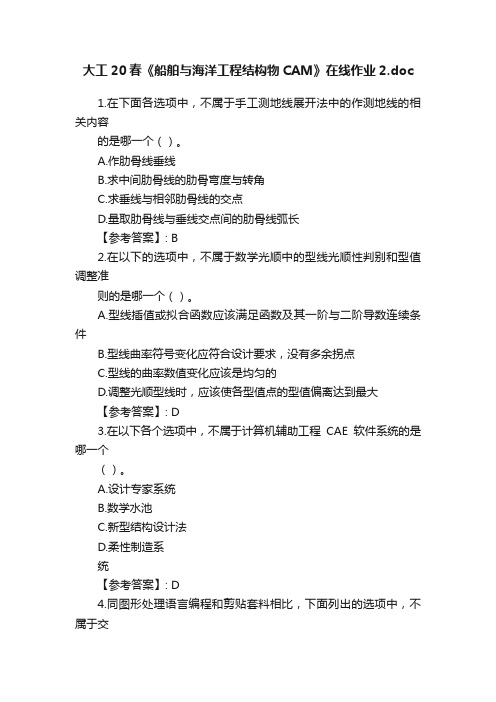 大工20春《船舶与海洋工程结构物CAM》在线作业2.doc

1.在下面各选项中，不属于手工测地线展开法中的作测地线的相关内容

的是哪一个（ ）。

A.作肋骨线垂线

B.求中间肋骨线的肋骨弯度与转角

C.求垂线与相邻肋骨线的交点

D.量取肋骨线与垂线交点间的肋骨线弧长

【参考答案】: B

2.在以下的选项中，不属于数学光顺中的型线光顺性判别和型值调整准

则的是哪一个（ ）。

A.型线插值或拟合函数应该满足函数及其一阶与二阶导数连续条件

B.型线曲率符号变化应符合设计要求，没有多余拐点

C.型线的曲率数值变化应该是均匀的

D.调整光顺型线时，应该使各型值点的型值偏离达到最大

【参考答案】: D

3.在以下各个选项中，不属于计算机辅助工程 CAE 软件系统的是哪一个

（ ）。

A.设计专家系统

B.数学水池

C.新型结构设计法

D.柔性制造系

统

【参考答案】: D

4.同图形处理语言编程和剪贴套料相比，下面列出的选项中，不属于交